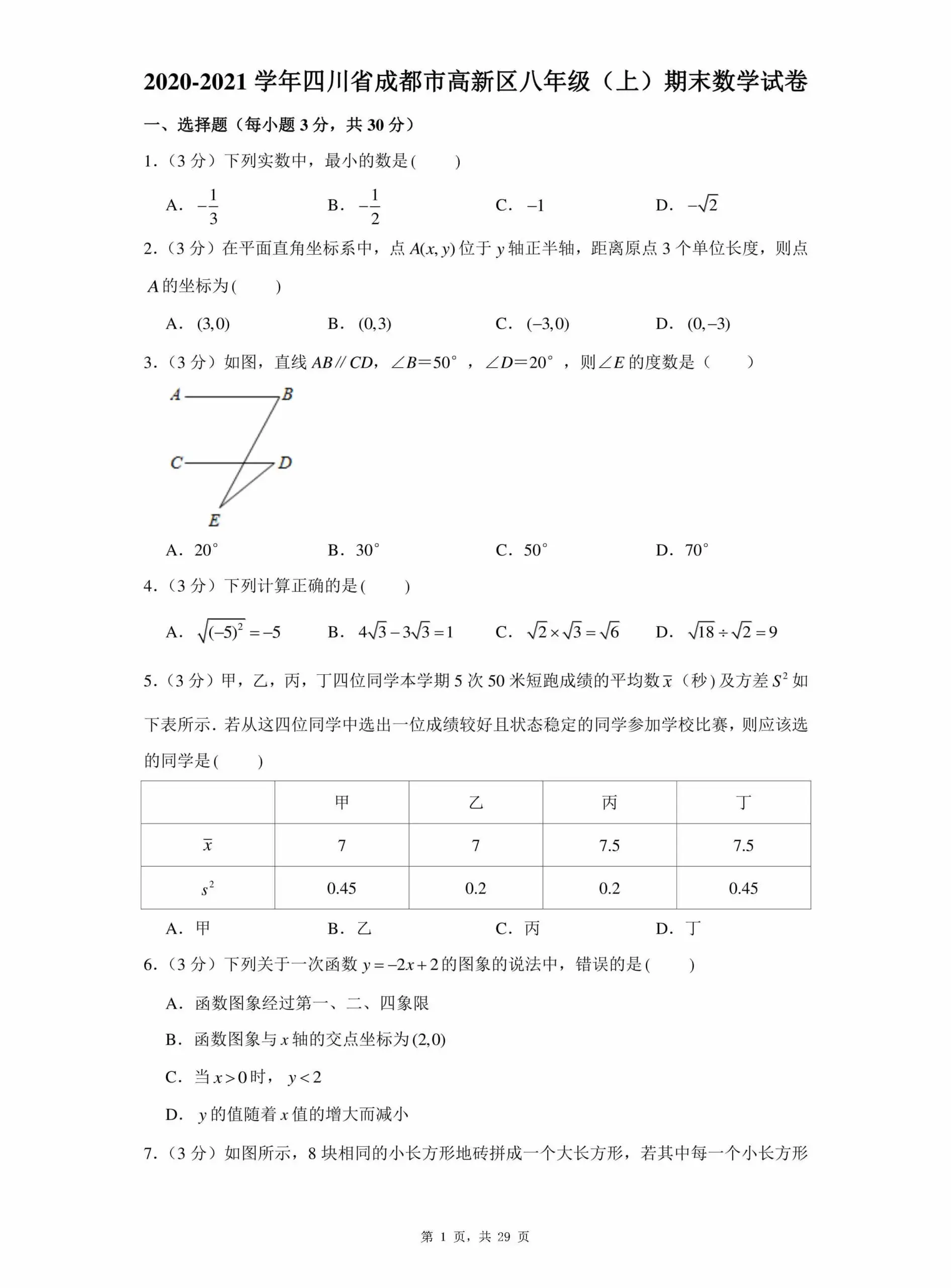 2020-2021 学年四川省成都市高新区八年级（上）期末数学试卷

一、选择题（每小题 3 分，共 30 分）

1.（3 分）下列实数中，最小的数是(　　)

A. $-\frac{1}{3}$　　B. $-\frac{1}{2}$　　C. $-1$　　D. $-\sqrt{2}$

2.（3 分）在平面直角坐标系中，点 $A(x,y)$ 位于 $y$ 轴正半轴，距离原点 3 个单位长度，则点 $A$ 的坐标为(　　)

A. $(3,0)$　　B. $(0,3)$　　C. $(-3,0)$　　D. $(0,-3)$

3.（3 分）如图，直线 $AB // CD$，$\angle B=50^\circ$，$\angle D=20^\circ$，则$\angle E$ 的度数是（　　）

A　B　C　D　E

A. $20^\circ$　　B. $30^\circ$　　C. $50^\circ$　　D. $70^\circ$

4.（3 分）下列计算正确的是(　　)

A. $\sqrt{(-5)^2}=-5$　　B. $4\sqrt{3}-3\sqrt{3}=1$　　C. $\sqrt{2}\times\sqrt{3}=\sqrt{6}$　　D. $\sqrt{18}\div\sqrt{2}=9$

5.（3 分）甲，乙，丙，丁四位同学本学期 5 次 50 米短跑成绩的平均数 $\bar{x}$（秒）及方差 $S^2$ 如下表所示．若从这四位同学中选出一位成绩较好且状态稳定的同学参加学校比赛，则应该选的同学是(　　)

| | 甲 | 乙 | 丙 | 丁 |
|---|---|---|---|---|
| $\bar{x}$ | 7 | 7 | 7.5 | 7.5 |
| $s^2$ | 0.45 | 0.2 | 0.2 | 0.45 |

A. 甲　　B. 乙　　C. 丙　　D. 丁

6.（3 分）下列关于一次函数 $y=-2x+2$ 的图象的说法中，错误的是(　　)

A. 函数图象经过第一、二、四象限

B. 函数图象与 $x$ 轴的交点坐标为 $(2,0)$

C. 当 $x>0$ 时，$y<2$

D. $y$ 的值随着 $x$ 值的增大而减小

7.（3 分）如图所示，8 块相同的小长方形地砖拼成一个大长方形，若其中每一个小长方形

第 1 页，共 29 页